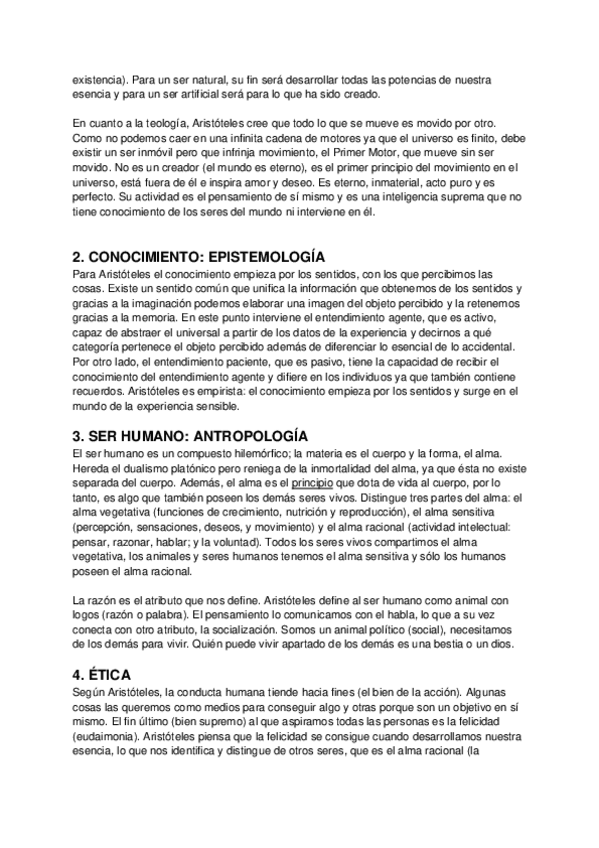 existencia). Para un ser natural, su fin será desarrollar todas las potencias de nuestra esencia y para un ser artificial será para lo que ha sido creado.

En cuanto a la teología, Aristóteles cree que todo lo que se mueve es movido por otro. Como no podemos caer en una infinita cadena de motores ya que el universo es finito, debe existir un ser inmóvil pero que infrinja movimiento, el Primer Motor, que mueve sin ser movido. No es un creador (el mundo es eterno), es el primer principio del movimiento en el universo, está fuera de él e inspira amor y deseo. Es eterno, inmaterial, acto puro y es perfecto. Su actividad es el pensamiento de sí mismo y es una inteligencia suprema que no tiene conocimiento de los seres del mundo ni interviene en él.

2. CONOCIMIENTO: EPISTEMOLOGÍA
Para Aristóteles el conocimiento empieza por los sentidos, con los que percibimos las cosas. Existe un sentido común que unifica la información que obtenemos de los sentidos y gracias a la imaginación podemos elaborar una imagen del objeto percibido y la retenemos gracias a la memoria. En este punto interviene el entendimiento agente, que es activo, capaz de abstraer el universal a partir de los datos de la experiencia y decirnos a qué categoría pertenece el objeto percibido además de diferenciar lo esencial de lo accidental. Por otro lado, el entendimiento paciente, que es pasivo, tiene la capacidad de recibir el conocimiento del entendimiento agente y difiere en los individuos ya que también contiene recuerdos. Aristóteles es empirista: el conocimiento empieza por los sentidos y surge en el mundo de la experiencia sensible.

3. SER HUMANO: ANTROPOLOGÍA
El ser humano es un compuesto hilemórfico; la materia es el cuerpo y la forma, el alma. Hereda el dualismo platónico pero reniega de la inmortalidad del alma, ya que ésta no existe separada del cuerpo. Además, el alma es el principio que dota de vida al cuerpo, por lo tanto, es algo que también poseen los demás seres vivos. Distingue tres partes del alma: el alma vegetativa (funciones de crecimiento, nutrición y reproducción), el alma sensitiva (percepción, sensaciones, deseos, y movimiento) y el alma racional (actividad intelectual: pensar, razonar, hablar; y la voluntad). Todos los seres vivos compartimos el alma vegetativa, los animales y seres humanos tenemos el alma sensitiva y sólo los humanos poseen el alma racional.

La razón es el atributo que nos define. Aristóteles define al ser humano como animal con logos (razón o palabra). El pensamiento lo comunicamos con el habla, lo que a su vez conecta con otro atributo, la socialización. Somos un animal político (social), necesitamos de los demás para vivir. Quién puede vivir apartado de los demás es una bestia o un dios.

4. ÉTICA
Según Aristóteles, la conducta humana tiende hacia fines (el bien de la acción). Algunas cosas las queremos como medios para conseguir algo y otras porque son un objetivo en sí mismo. El fin último (bien supremo) al que aspiramos todas las personas es la felicidad (eudaimonia). Aristóteles piensa que la felicidad se consigue cuando desarrollamos nuestra esencia, lo que nos identifica y distingue de otros seres, que es el alma racional (la